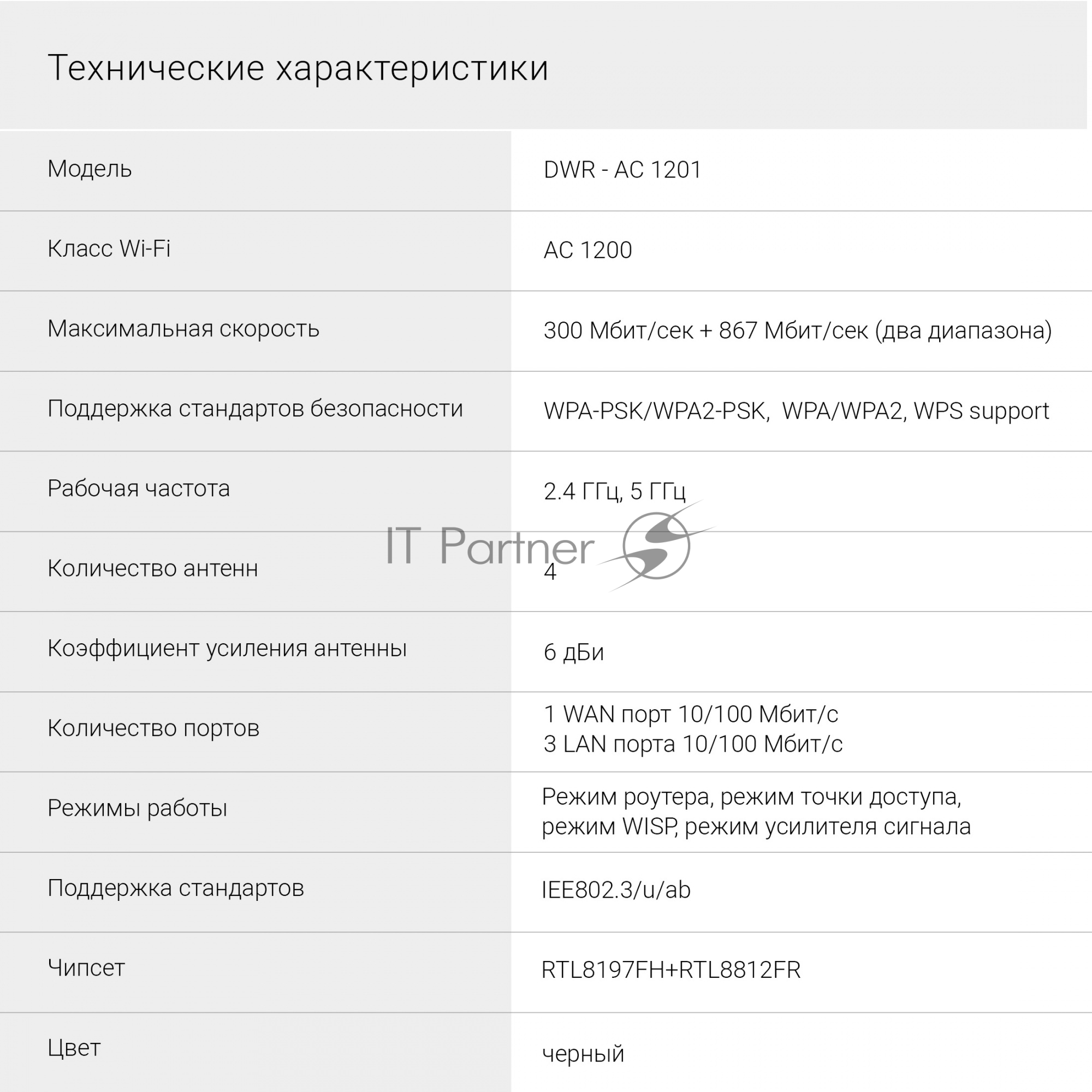 Технические характеристики

| Модель | DWR - AC 1201 |
|---|---|
| Класс Wi-Fi | AC 1200 |
| Максимальная скорость | 300 Мбит/сек + 867 Мбит/сек (два диапазона) |
| Поддержка стандартов безопасности | WPA-PSK/WPA2-PSK, WPA/WPA2, WPS support |
| Рабочая частота | 2.4 ГГц, 5 ГГц |
| Количество антенн | 4 |
| Коэффициент усиления антенны | 6 дБи |
| Количество портов | 1 WAN порт 10/100 Мбит/с 3 LAN порта 10/100 Мбит/с |
| Режимы работы | Режим роутера, режим точки доступа, режим WISP, режим усилителя сигнала |
| Поддержка стандартов | IEE802.3/u/ab |
| Чипсет | RTL8197FH+RTL8812FR |
| Цвет | черный |

IT Partner